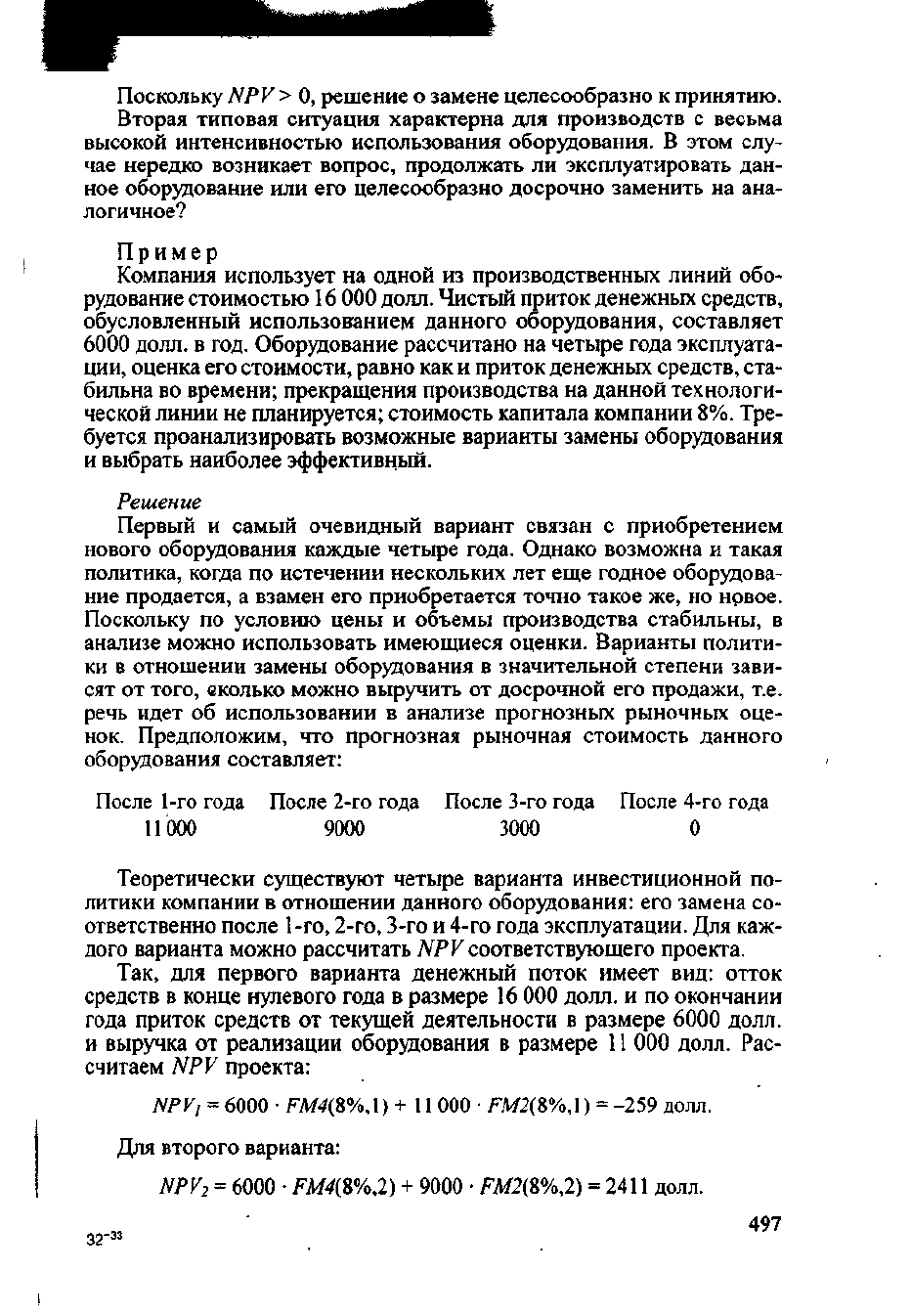 Поскольку $NPV > 0$, решение о замене целесообразно к принятию.

Вторая типовая ситуация характерна для производств с весьма высокой интенсивностью использования оборудования. В этом случае нередко возникает вопрос, продолжать ли эксплуатировать данное оборудование или его целесообразно досрочно заменить на аналогичное?

Пример

Компания использует на одной из производственных линий оборудование стоимостью 16 000 долл. Чистый приток денежных средств, обусловленный использованием данного оборудования, составляет 6000 долл. в год. Оборудование рассчитано на четыре года эксплуатации, оценка его стоимости, равно как и приток денежных средств, стабильна во времени; прекращения производства на данной технологической линии не планируется; стоимость капитала компании 8%. Требуется проанализировать возможные варианты замены оборудования и выбрать наиболее эффективный.

Решение

Первый и самый очевидный вариант связан с приобретением нового оборудования каждые четыре года. Однако возможна и такая политика, когда по истечении нескольких лет еще годное оборудование продается, а взамен его приобретается точно такое же, но новое. Поскольку по условию цены и объемы производства стабильны, в анализе можно использовать имеющиеся оценки. Варианты политики в отношении замены оборудования в значительной степени зависят от того, сколько можно выручить от досрочной его продажи, т.е. речь идет об использовании в анализе прогнозных рыночных оценок. Предположим, что прогнозная рыночная стоимость данного оборудования составляет:

| После 1-го года | После 2-го года | После 3-го года | После 4-го года |
|---|---|---|---|
| 11 000 | 9000 | 3000 | 0 |

Теоретически существуют четыре варианта инвестиционной политики компании в отношении данного оборудования: его замена соответственно после 1-го, 2-го, 3-го и 4-го года эксплуатации. Для каждого варианта можно рассчитать $NPV$ соответствующего проекта.

Так, для первого варианта денежный поток имеет вид: отток средств в конце нулевого года в размере 16 000 долл. и по окончании года приток средств от текущей деятельности в размере 6000 долл. и выручка от реализации оборудования в размере 11 000 долл. Рассчитаем $NPV$ проекта:

$NPV_1 = 6000 \cdot FM4(8\%,1) + 11\,000 \cdot FM2(8\%,1) = -259$ долл.

Для второго варианта:

$NPV_2 = 6000 \cdot FM4(8\%,2) + 9000 \cdot FM2(8\%,2) = 2411$ долл.

32-33

497